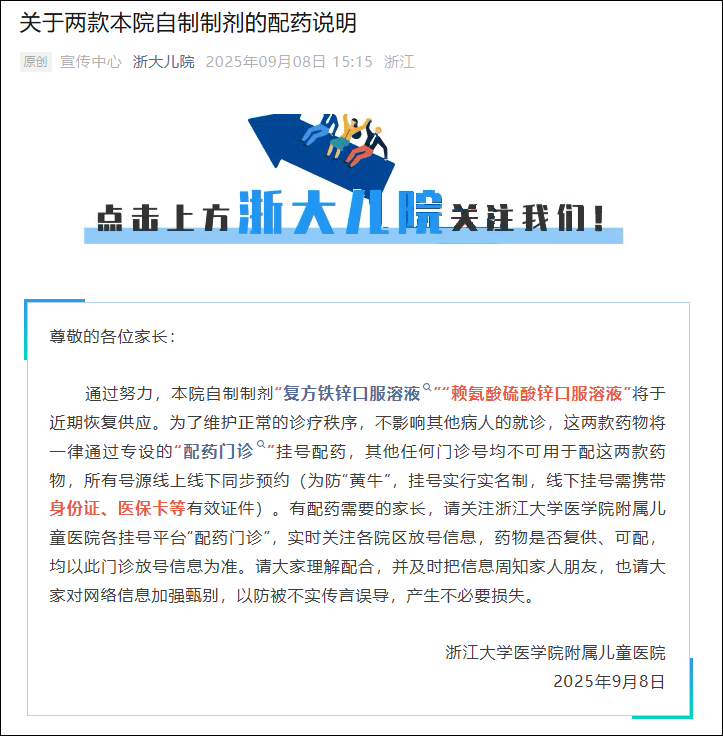 关于两款本院自制制剂的配药说明

原创 宣传中心 浙大儿院 2025年09月08日 15:15 浙江

点击上方浙大儿院关注我们！

尊敬的各位家长：

通过努力，本院自制制剂“复方铁锌口服溶液”“赖氨酸硫酸锌口服溶液”将于近期恢复供应。为了维护正常的诊疗秩序，不影响其他病人的就诊，这两款药物将一律通过专设的“配药门诊”挂号配药，其他任何门诊号均不可用于配这两款药物，所有号源线上线下同步预约（为防“黄牛”，挂号实行实名制，线下挂号需携带身份证、医保卡等有效证件）。有配药需要的家长，请关注浙江大学医学院附属儿童医院各挂号平台“配药门诊”，实时关注各院区放号信息，药物是否复供、可配，均以此门诊放号信息为准。请大家理解配合，并及时把信息周知家人朋友，也请大家对网络信息加强甄别，以防被不实传言误导，产生不必要损失。

浙江大学医学院附属儿童医院
2025年9月8日